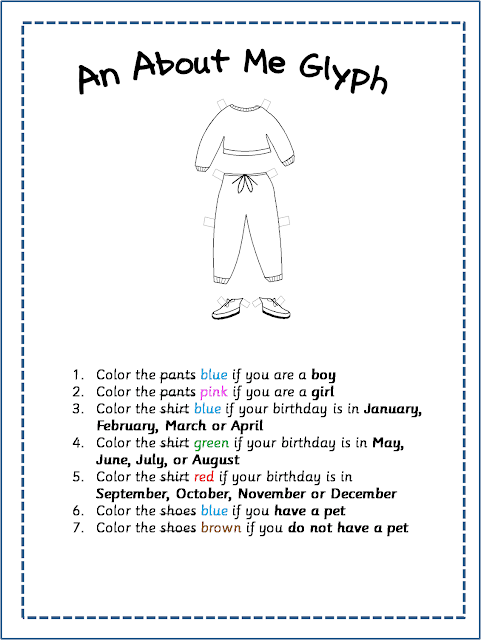 An About Me Glyph

1. Color the pants blue if you are a boy
2. Color the pants pink if you are a girl
3. Color the shirt blue if your birthday is in January, February, March or April
4. Color the shirt green if your birthday is in May, June, July, or August
5. Color the shirt red if your birthday is in September, October, November or December
6. Color the shoes blue if you have a pet
7. Color the shoes brown if you do not have a pet